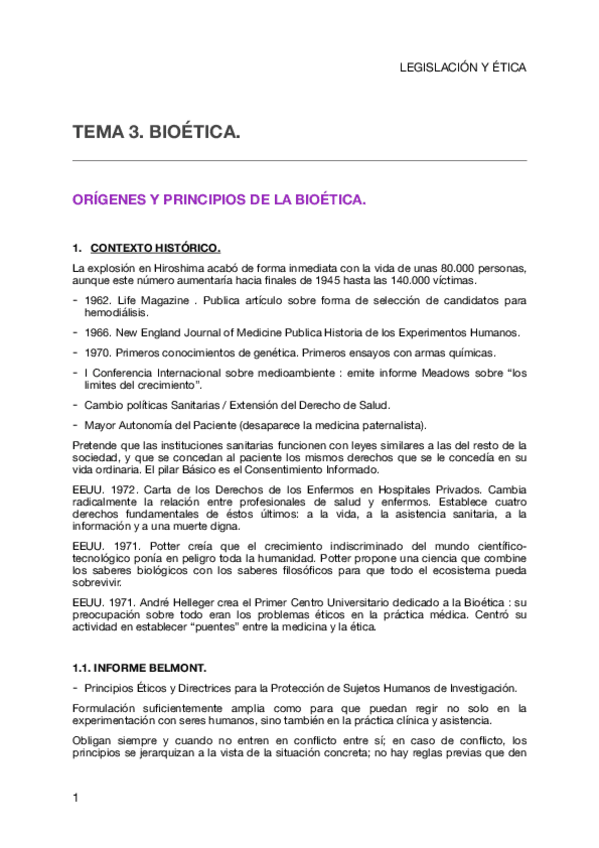 LEGISLACIÓN Y ÉTICA

TEMA 3. BIOÉTICA.

ORÍGENES Y PRINCIPIOS DE LA BIOÉTICA.

1. CONTEXTO HISTÓRICO.

La explosión en Hiroshima acabó de forma inmediata con la vida de unas 80.000 personas, aunque este número aumentaría hacia finales de 1945 hasta las 140.000 víctimas.

- 1962. Life Magazine . Publica artículo sobre forma de selección de candidatos para hemodiálisis.
- 1966. New England Journal of Medicine Publica Historia de los Experimentos Humanos.
- 1970. Primeros conocimientos de genética. Primeros ensayos con armas químicas.
- I Conferencia Internacional sobre medioambiente : emite informe Meadows sobre "los limites del crecimiento".
- Cambio políticas Sanitarias / Extensión del Derecho de Salud.
- Mayor Autonomía del Paciente (desaparece la medicina paternalista).

Pretende que las instituciones sanitarias funcionen con leyes similares a las del resto de la sociedad, y que se concedan al paciente los mismos derechos que se le concedía en su vida ordinaria. El pilar Básico es el Consentimiento Informado.

EEUU. 1972. Carta de los Derechos de los Enfermos en Hospitales Privados. Cambia radicalmente la relación entre profesionales de salud y enfermos. Establece cuatro derechos fundamentales de éstos últimos: a la vida, a la asistencia sanitaria, a la información y a una muerte digna.

EEUU. 1971. Potter creía que el crecimiento indiscriminado del mundo científico-tecnológico ponía en peligro toda la humanidad. Potter propone una ciencia que combine los saberes biológicos con los saberes filosóficos para que todo el ecosistema pueda sobrevivir.

EEUU. 1971. André Helleger crea el Primer Centro Universitario dedicado a la Bioética : su preocupación sobre todo eran los problemas éticos en la práctica médica. Centró su actividad en establecer "puentes" entre la medicina y la ética.

1.1. INFORME BELMONT.

- Principios Éticos y Directrices para la Protección de Sujetos Humanos de Investigación.

Formulación suficientemente amplia como para que puedan regir no solo en la experimentación con seres humanos, sino también en la práctica clínica y asistencia.

Obligan siempre y cuando no entren en conflicto entre sí; en caso de conflicto, los principios se jerarquizan a la vista de la situación concreta; no hay reglas previas que den

1